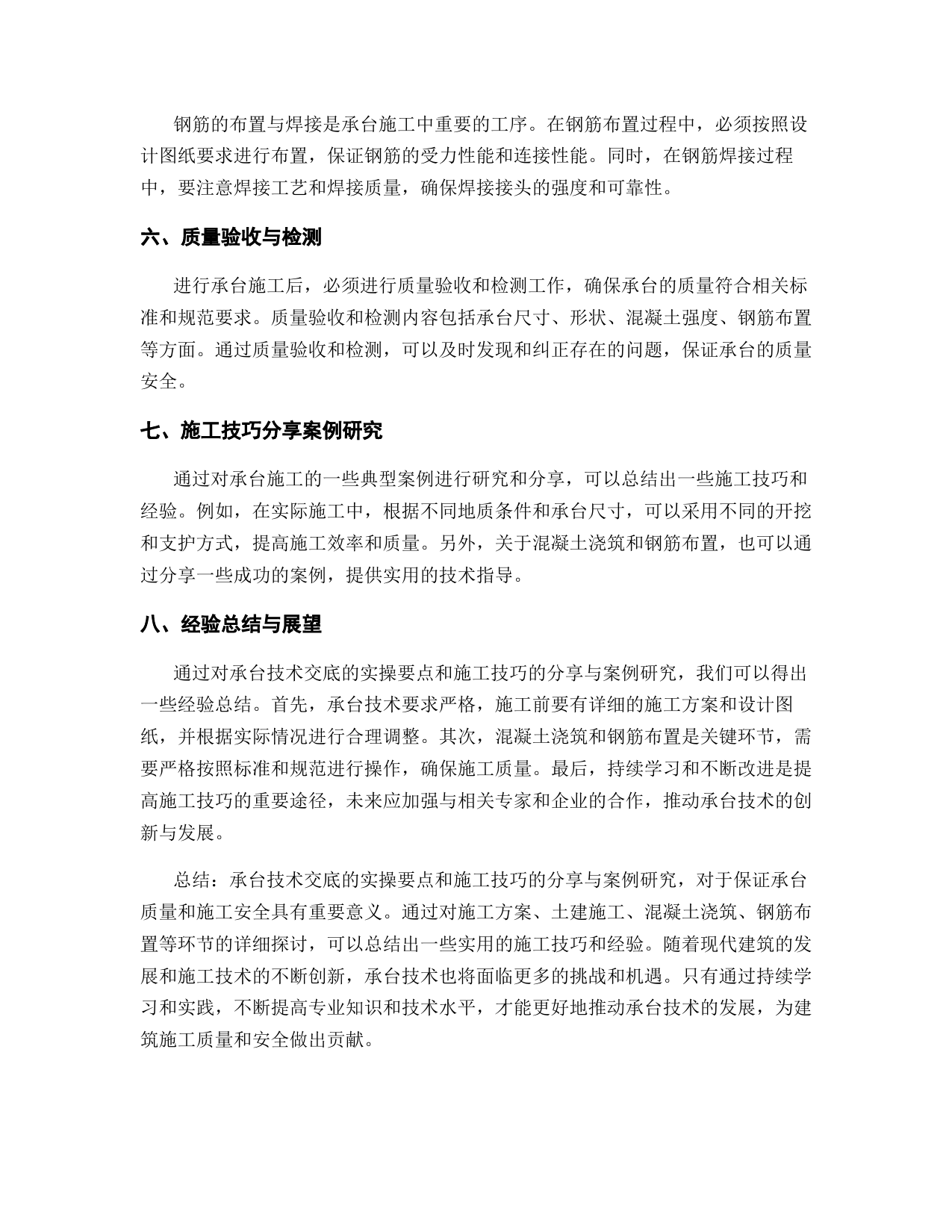 钢筋的布置与焊接是承台施工中重要的工序。在钢筋布置过程中，必须按照设计图纸要求进行布置，保证钢筋的受力性能和连接性能。同时，在钢筋焊接过程中，要注意焊接工艺和焊接质量，确保焊接接头的强度和可靠性。

六、质量验收与检测

进行承台施工后，必须进行质量验收和检测工作，确保承台的质量符合相关标准和规范要求。质量验收和检测内容包括承台尺寸、形状、混凝土强度、钢筋布置等方面。通过质量验收和检测，可以及时发现和纠正存在的问题，保证承台的质量安全。

七、施工技巧分享案例研究

通过对承台施工的一些典型案例进行研究和分享，可以总结出一些施工技巧和经验。例如，在实际施工中，根据不同地质条件和承台尺寸，可以采用不同的开挖和支护方式，提高施工效率和质量。另外，关于混凝土浇筑和钢筋布置，也可以通过分享一些成功的案例，提供实用的技术指导。

八、经验总结与展望

通过对承台技术交底的实操要点和施工技巧的分享与案例研究，我们可以得出一些经验总结。首先，承台技术要求严格，施工前要有详细的施工方案和设计图纸，并根据实际情况进行合理调整。其次，混凝土浇筑和钢筋布置是关键环节，需要严格按照标准和规范进行操作，确保施工质量。最后，持续学习和不断改进是提高施工技巧的重要途径，未来应加强与相关专家和企业的合作，推动承台技术的创新与发展。

总结：承台技术交底的实操要点和施工技巧的分享与案例研究，对于保证承台质量和施工安全具有重要意义。通过对施工方案、土建施工、混凝土浇筑、钢筋布置等环节的详细探讨，可以总结出一些实用的施工技巧和经验。随着现代建筑的发展和施工技术的不断创新，承台技术也将面临更多的挑战和机遇。只有通过持续学习和实践，不断提高专业知识和技术水平，才能更好地推动承台技术的发展，为建筑施工质量和安全做出贡献。